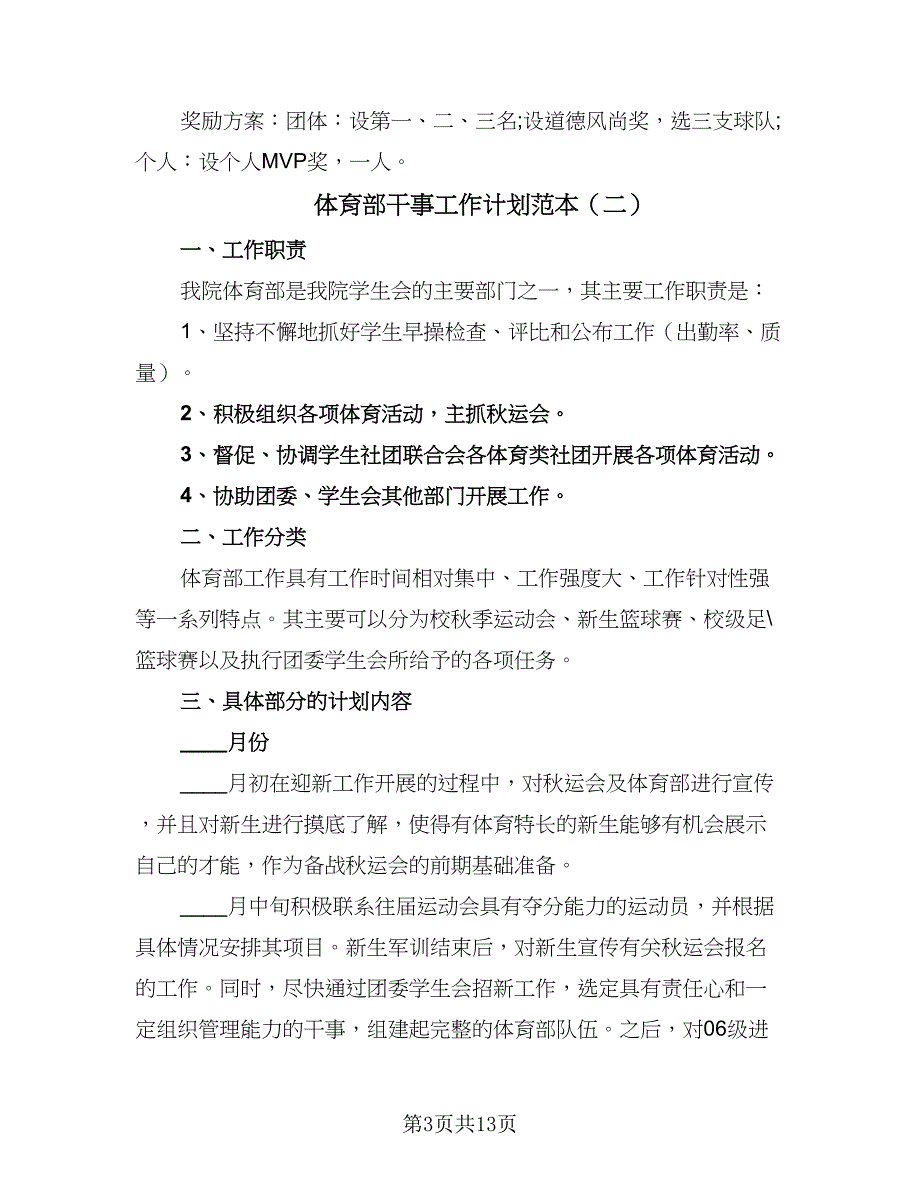 奖励方案：团体：设第一、二、三名;设道德风尚奖，选三支球队;个人：设个人MVP奖，一人。

体育部干事工作计划范本（二）

一、工作职责

我院体育部是我院学生会的主要部门之一，其主要工作职责是：

1、坚持不懈地抓好学生早操检查、评比和公布工作（出勤率、质量）。

2、积极组织各项体育活动，主抓秋运会。

3、督促、协调学生社团联合会各体育类社团开展各项体育活动。

4、协助团委、学生会其他部门开展工作。

二、工作分类

体育部工作具有工作时间相对集中、工作强度大、工作针对性强等一系列特点。其主要可以分为校秋季运动会、新生篮球赛、校级足\篮球赛以及执行团委学生会所给予的各项任务。

三、具体部分的计划内容

____月份

____月初在迎新工作开展的过程中，对秋运会及体育部进行宣传，并且对新生进行摸底了解，使得有体育特长的新生能够有机会展示自己的才能，作为备战秋运会的前期基础准备。

____月中旬积极联系往届运动会具有夺分能力的运动员，并根据具体情况安排其项目。新生军训结束后，对新生宣传有关秋运会报名的工作。同时，尽快通过团委学生会招新工作，选定具有责任心和一定组织管理能力的干事，组建起完整的体育部队伍。之后，对06级进

第3页共13页